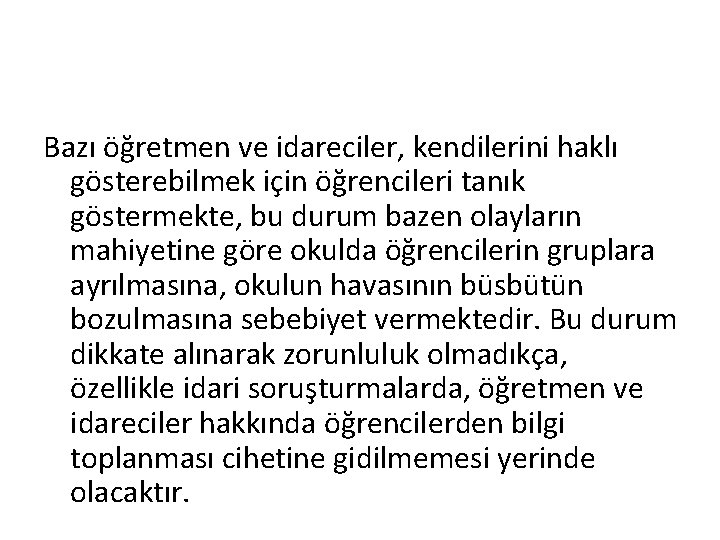 Bazı öğretmen ve idareciler, kendilerini haklı gösterebilmek için öğrencileri tanık göstermekte, bu durum bazen olayların mahiyetine göre okulda öğrencilerin gruplara ayrılmasına, okulun havasının büsbütün bozulmasına sebebiyet vermektedir. Bu durum dikkate alınarak zorunluluk olmadıkça, özellikle idari soruşturmalarda, öğretmen ve idareciler hakkında öğrencilerden bilgi toplanması cihetine gidilmemesi yerinde olacaktır.